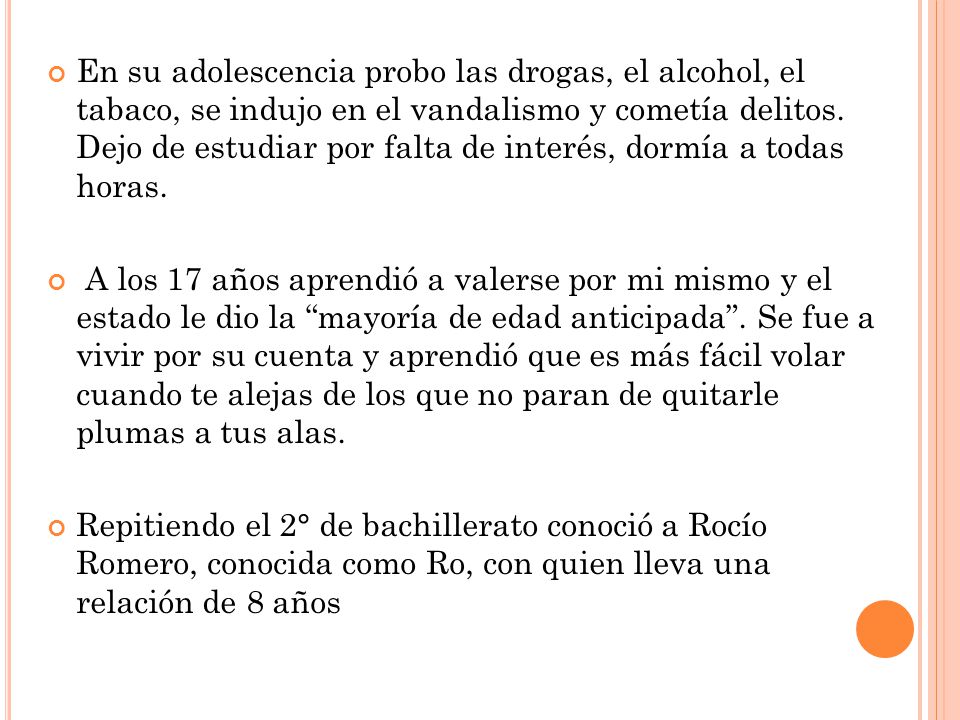 En su adolescencia probo las drogas, el alcohol, el tabaco, se indujo en el vandalismo y cometía delitos. Dejo de estudiar por falta de interés, dormía a todas horas.

A los 17 años aprendió a valerse por mi mismo y el estado le dio la “mayoría de edad anticipada”. Se fue a vivir por su cuenta y aprendió que es más fácil volar cuando te alejas de los que no paran de quitarle plumas a tus alas.

Repitiendo el 2° de bachillerato conoció a Rocío Romero, conocida como Ro, con quien lleva una relación de 8 años